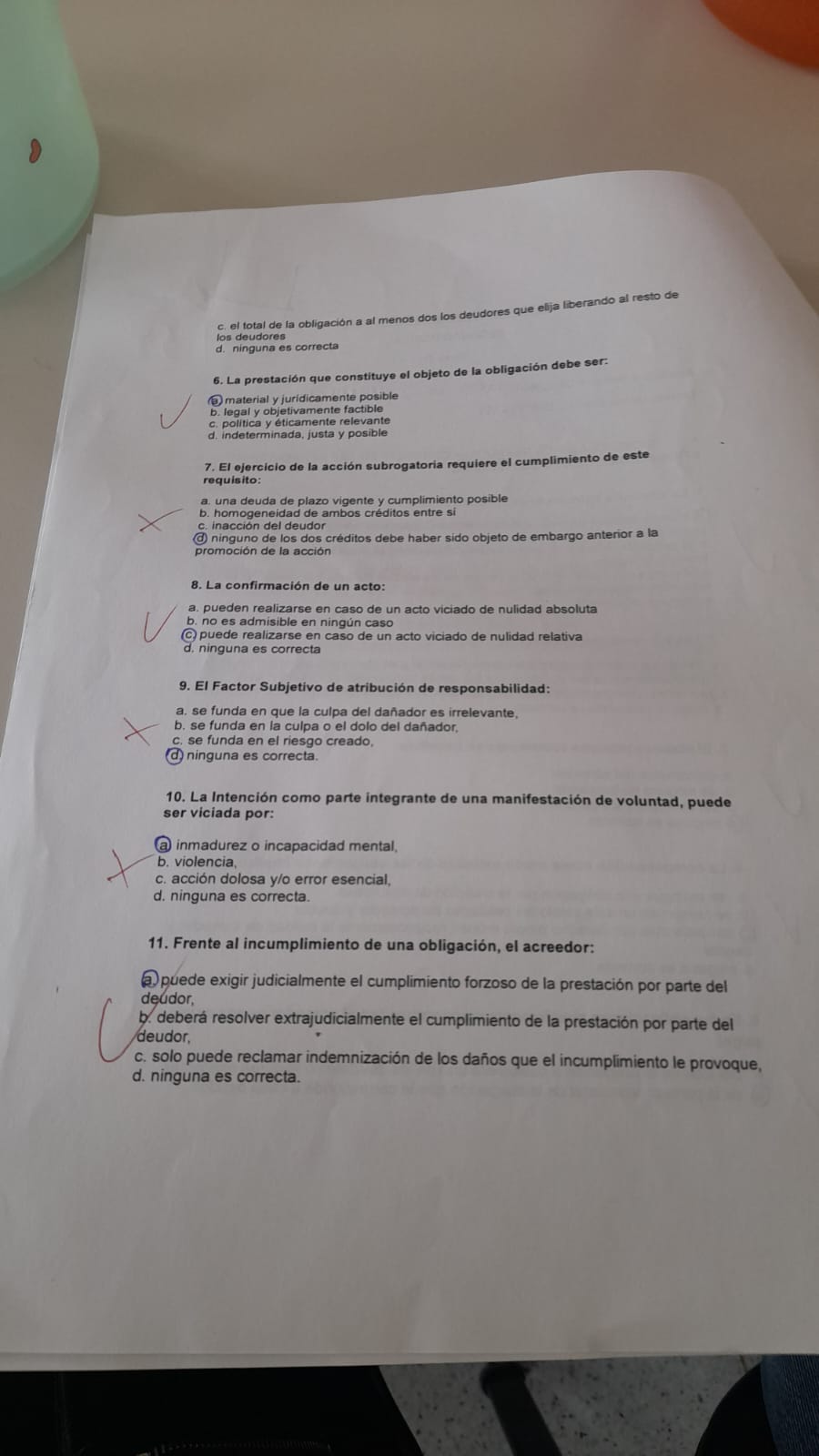 c. el total de la obligación a al menos dos los deudores que elija liberando al resto de los deudores
d. ninguna es correcta

6. La prestación que constituye el objeto de la obligación debe ser:

a. material y jurídicamente posible
b. legal y objetivamente factible
c. política y éticamente relevante
d. indeterminada, justa y posible

7. El ejercicio de la acción subrogatoria requiere el cumplimiento de este requisito:

a. una deuda de plazo vigente y cumplimiento posible
b. homogeneidad de ambos créditos entre sí
c. inacción del deudor
d. ninguno de los dos créditos debe haber sido objeto de embargo anterior a la promoción de la acción

8. La confirmación de un acto:

a. pueden realizarse en caso de un acto viciado de nulidad absoluta
b. no es admisible en ningún caso
c. puede realizarse en caso de un acto viciado de nulidad relativa
d. ninguna es correcta

9. El Factor Subjetivo de atribución de responsabilidad:

a. se funda en que la culpa del dañador es irrelevante,
b. se funda en la culpa o el dolo del dañador,
c. se funda en el riesgo creado,
d. ninguna es correcta.

10. La Intención como parte integrante de una manifestación de voluntad, puede ser viciada por:

a. inmadurez o incapacidad mental,
b. violencia,
c. acción dolosa y/o error esencial,
d. ninguna es correcta.

11. Frente al incumplimiento de una obligación, el acreedor:

a. puede exigir judicialmente el cumplimiento forzoso de la prestación por parte del deudor,
b. deberá resolver extrajudicialmente el cumplimiento de la prestación por parte del deudor,
c. solo puede reclamar indemnización de los daños que el incumplimiento le provoque,
d. ninguna es correcta.